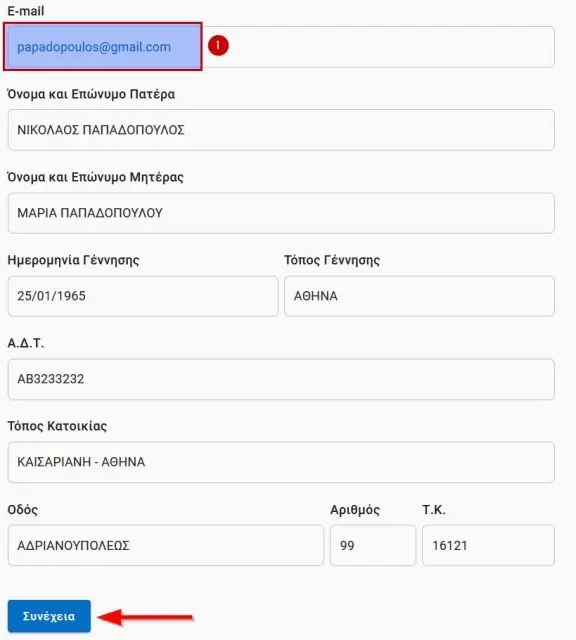 E-mail

papadopoulos@gmail.com

1

Όνομα και Επώνυμο Πατέρα

ΝΙΚΟΛΑΟΣ ΠΑΠΑΔΟΠΟΥΛΟΣ

Όνομα και Επώνυμο Μητέρας

ΜΑΡΙΑ ΠΑΠΑΔΟΠΟΥΛΟΥ

Ημερομηνία Γέννησης

25/01/1965

Τόπος Γέννησης

ΑΘΗΝΑ

Α.Δ.Τ.

ΑΒ3233232

Τόπος Κατοικίας

ΚΑΙΣΑΡΙΑΝΗ - ΑΘΗΝΑ

Οδός

ΑΔΡΙΑΝΟΥΠΟΛΕΩΣ

Αριθμός

99

Τ.Κ.

16121

Συνέχεια